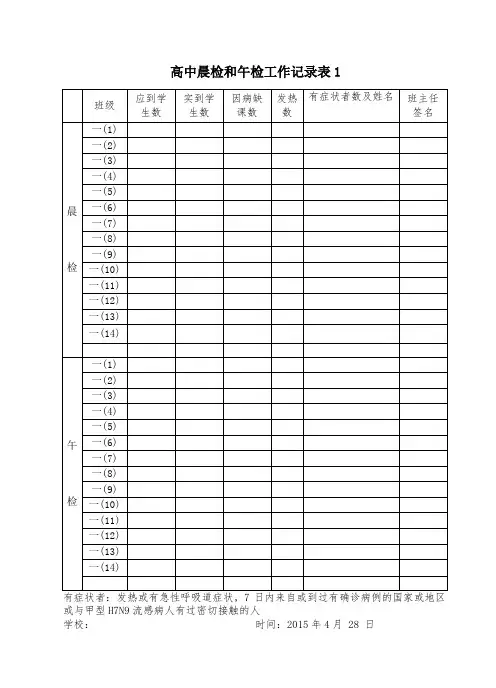 高中晨检和午检工作记录表 1

|  | 班级 | 应到学生数 | 实到学生数 | 因病缺课数 | 发热数 | 有症状者数及姓名 | 班主任签名 |
|---|---|---|---|---|---|---|---|
| 晨检 | 一(1) |  |  |  |  |  |  |
|  | 一(2) |  |  |  |  |  |  |
|  | 一(3) |  |  |  |  |  |  |
|  | 一(4) |  |  |  |  |  |  |
|  | 一(5) |  |  |  |  |  |  |
|  | 一(6) |  |  |  |  |  |  |
|  | 一(7) |  |  |  |  |  |  |
|  | 一(8) |  |  |  |  |  |  |
|  | 一(9) |  |  |  |  |  |  |
|  | 一(10) |  |  |  |  |  |  |
|  | 一(11) |  |  |  |  |  |  |
|  | 一(12) |  |  |  |  |  |  |
|  | 一(13) |  |  |  |  |  |  |
|  | 一(14) |  |  |  |  |  |  |
|  |  |  |  |  |  |  |  |
| 午检 | 一(1) |  |  |  |  |  |  |
|  | 一(2) |  |  |  |  |  |  |
|  | 一(3) |  |  |  |  |  |  |
|  | 一(4) |  |  |  |  |  |  |
|  | 一(5) |  |  |  |  |  |  |
|  | 一(6) |  |  |  |  |  |  |
|  | 一(7) |  |  |  |  |  |  |
|  | 一(8) |  |  |  |  |  |  |
|  | 一(9) |  |  |  |  |  |  |
|  | 一(10) |  |  |  |  |  |  |
|  | 一(11) |  |  |  |  |  |  |
|  | 一(12) |  |  |  |  |  |  |
|  | 一(13) |  |  |  |  |  |  |
|  | 一(14) |  |  |  |  |  |  |
|  |  |  |  |  |  |  |  |

有症状者：发热或有急性呼吸道症状，7 日内来自或到过有确诊病例的国家或地区或与甲型 H7N9 流感病人有过密切接触的人
学校： 时间：2015 年 4 月 28 日